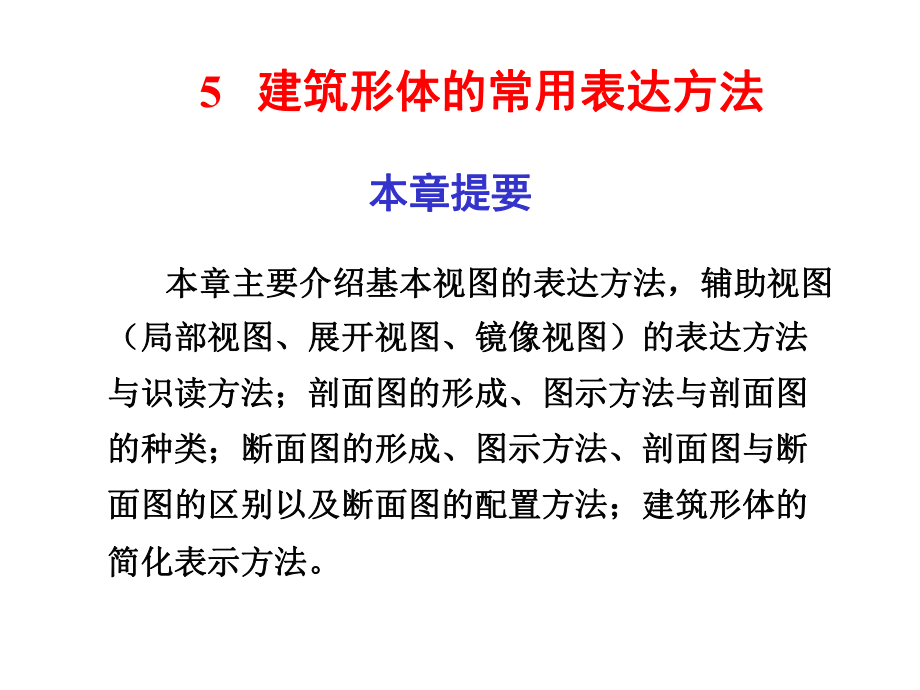 5 建筑形体的常用表达方法

本章提要

本章主要介绍基本视图的表达方法，辅助视图（局部视图、展开视图、镜像视图）的表达方法与识读方法；剖面图的形成、图示方法与剖面图的种类；断面图的形成、图示方法、剖面图与断面图的区别以及断面图的配置方法；建筑形体的简化表示方法。